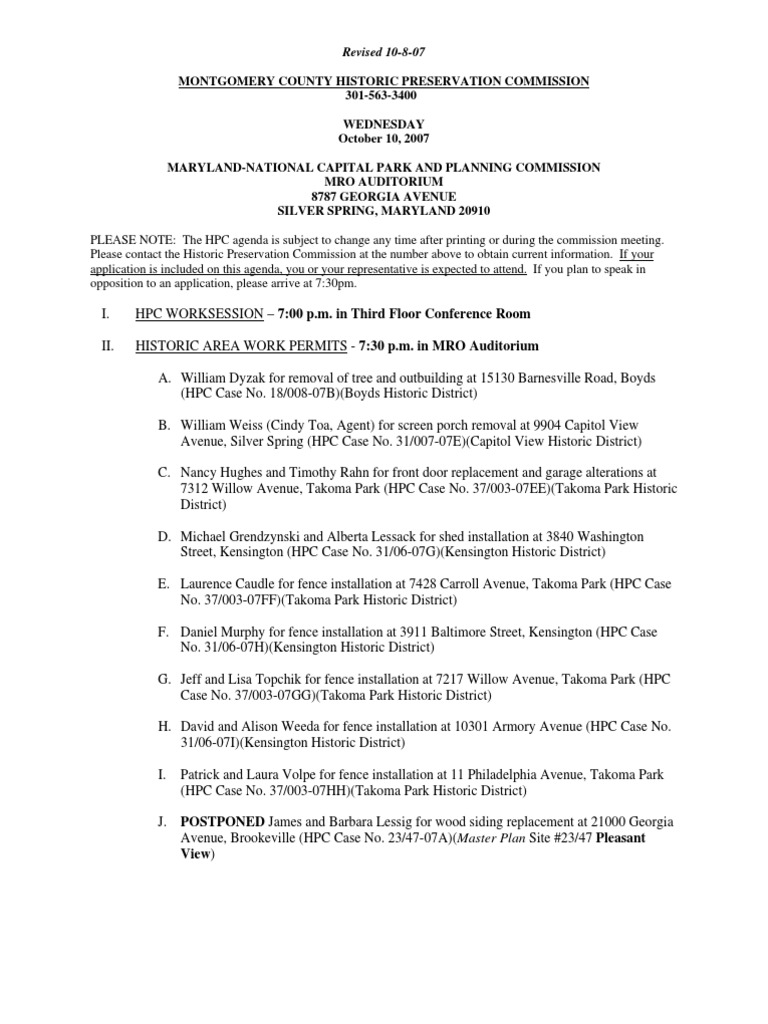 Revised 10-8-07

MONTGOMERY COUNTY HISTORIC PRESERVATION COMMISSION
301-563-3400

WEDNESDAY
October 10, 2007

MARYLAND-NATIONAL CAPITAL PARK AND PLANNING COMMISSION
MRO AUDITORIUM
8787 GEORGIA AVENUE
SILVER SPRING, MARYLAND 20910

PLEASE NOTE: The HPC agenda is subject to change any time after printing or during the commission meeting. Please contact the Historic Preservation Commission at the number above to obtain current information. If your application is included on this agenda, you or your representative is expected to attend. If you plan to speak in opposition to an application, please arrive at 7:30pm.

I. HPC WORKSESSION – 7:00 p.m. in Third Floor Conference Room

II. HISTORIC AREA WORK PERMITS - 7:30 p.m. in MRO Auditorium

A. William Dyzak for removal of tree and outbuilding at 15130 Barnesville Road, Boyds (HPC Case No. 18/008-07B)(Boyds Historic District)

B. William Weiss (Cindy Toa, Agent) for screen porch removal at 9904 Capitol View Avenue, Silver Spring (HPC Case No. 31/007-07E)(Capitol View Historic District)

C. Nancy Hughes and Timothy Rahn for front door replacement and garage alterations at 7312 Willow Avenue, Takoma Park (HPC Case No. 37/003-07EE)(Takoma Park Historic District)

D. Michael Grendzynski and Alberta Lessack for shed installation at 3840 Washington Street, Kensington (HPC Case No. 31/06-07G)(Kensington Historic District)

E. Laurence Caudle for fence installation at 7428 Carroll Avenue, Takoma Park (HPC Case No. 37/003-07FF)(Takoma Park Historic District)

F. Daniel Murphy for fence installation at 3911 Baltimore Street, Kensington (HPC Case No. 31/06-07H)(Kensington Historic District)

G. Jeff and Lisa Topchik for fence installation at 7217 Willow Avenue, Takoma Park (HPC Case No. 37/003-07GG)(Takoma Park Historic District)

H. David and Alison Weeda for fence installation at 10301 Armory Avenue (HPC Case No. 31/06-07I)(Kensington Historic District)

I. Patrick and Laura Volpe for fence installation at 11 Philadelphia Avenue, Takoma Park (HPC Case No. 37/003-07HH)(Takoma Park Historic District)

J. POSTPONED James and Barbara Lessig for wood siding replacement at 21000 Georgia Avenue, Brookeville (HPC Case No. 23/47-07A)(Master Plan Site #23/47 Pleasant View)